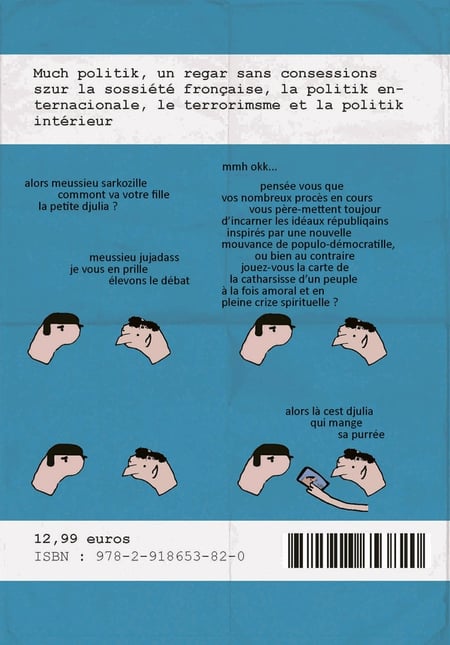 Much politik, un regar sans consessions szur la sossiété française, la politik enternacionale, le terrorimsme et la politik intérieur

alors meussieu sarkozille commont va votre fille la petite djulia ?

meussieu jujadass je vous en prille élevons le débat

mmh okk...

pensée vous que vos nombreux procès en cours vous père-mettent toujour d'incarner les idéaux républiqains inspirés par une nouvelle mouvance de populo-démocratille, ou bien au contraire jouez-vous la carte de la catharsisse d'un peuple à la fois amoral et en pleine crize spirituelle ?

alors là cest djulia qui mange sa purrée

12,99 euros
ISBN : 978-2-918653-82-0